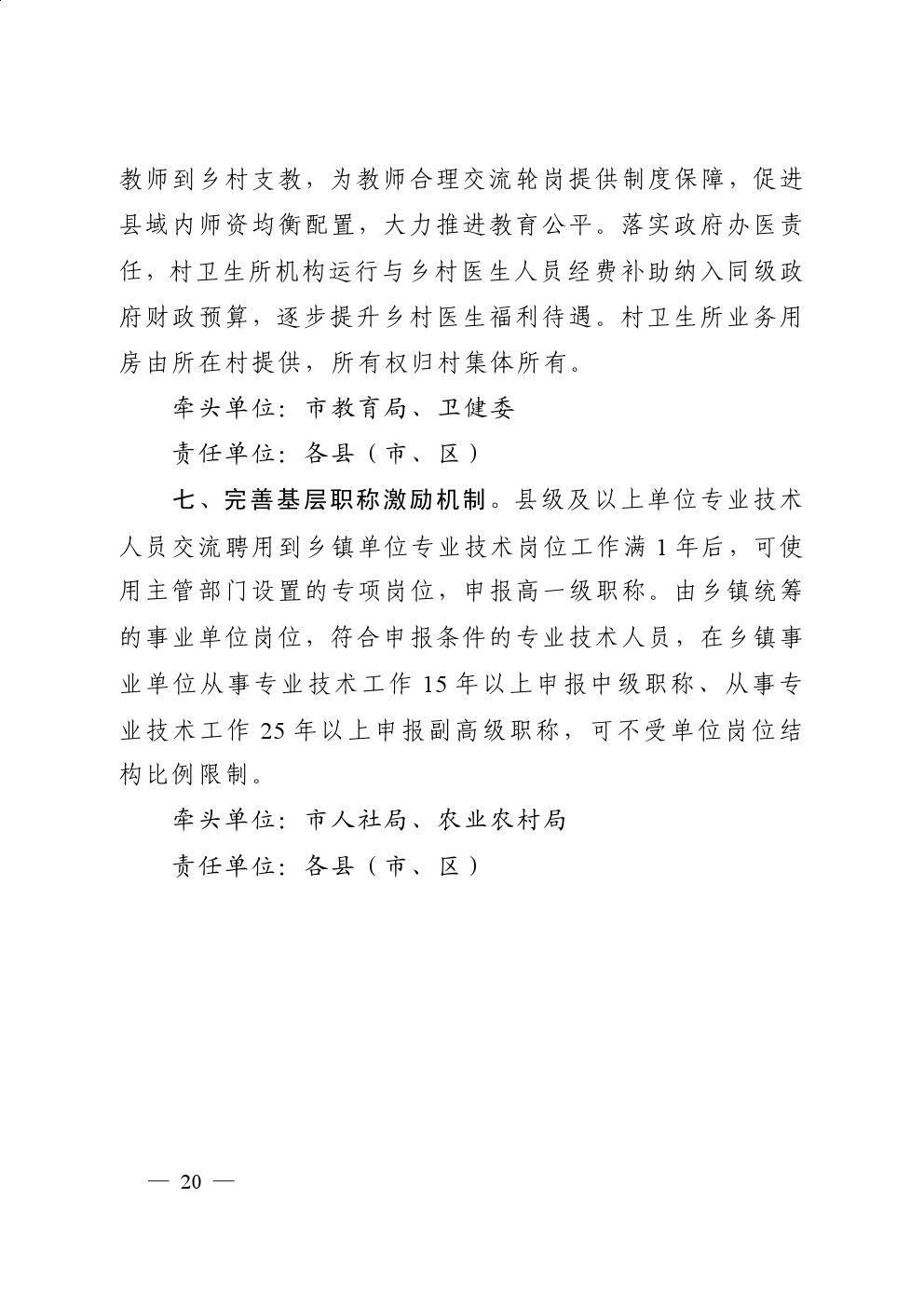 教师到乡村支教，为教师合理交流轮岗提供制度保障，促进县域内师资均衡配置，大力推进教育公平。落实政府办医责任，村卫生所机构运行与乡村医生人员经费补助纳入同级政府财政预算，逐步提升乡村医生福利待遇。村卫生所业务用房由所在村提供，所有权归村集体所有。

牵头单位：市教育局、卫健委

责任单位：各县（市、区）

七、完善基层职称激励机制。县级及以上单位专业技术人员交流聘用到乡镇单位专业技术岗位工作满 1 年后，可使用主管部门设置的专项岗位，申报高一级职称。由乡镇统筹的事业单位岗位，符合申报条件的专业技术人员，在乡镇事业单位从事专业技术工作 15 年以上申报中级职称、从事专业技术工作 25 年以上申报副高级职称，可不受单位岗位结构比例限制。

牵头单位：市人社局、农业农村局

责任单位：各县（市、区）

— 20 —